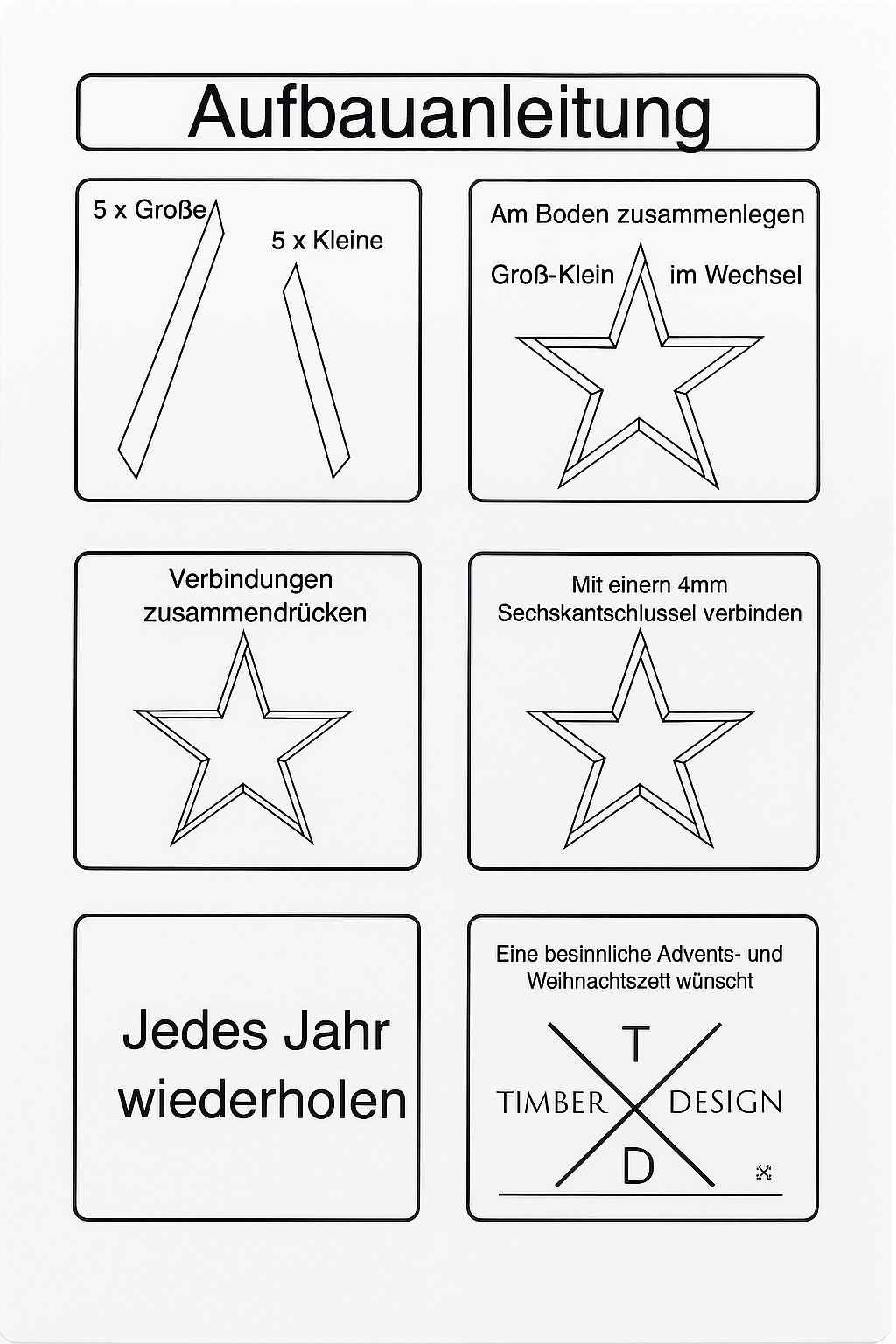 Aufbauanleitung

5 x Große

5 x Kleine

Am Boden zusammenlegen

Groß-Klein im Wechsel

Verbindungen zusammendrücken

Mit einern 4mm Sechskantschlussel verbinden

Jedes Jahr wiederholen

Eine besinnliche Advents- und Weihnachtszett wünscht

T

TIMBER DESIGN

D